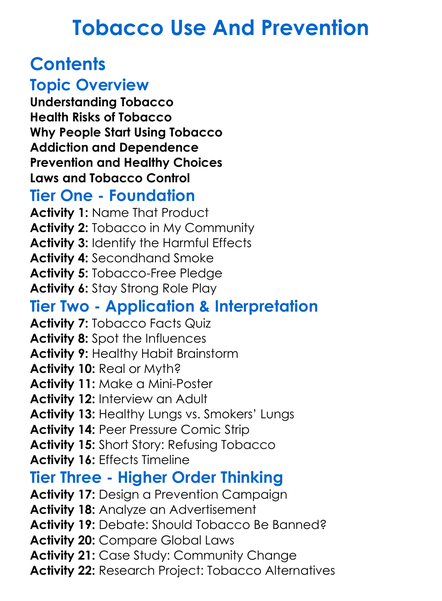 Tobacco Use And Prevention

Contents

Topic Overview

Understanding Tobacco
Health Risks of Tobacco
Why People Start Using Tobacco
Addiction and Dependence
Prevention and Healthy Choices
Laws and Tobacco Control

Tier One - Foundation

Activity 1: Name That Product
Activity 2: Tobacco in My Community
Activity 3: Identify the Harmful Effects
Activity 4: Secondhand Smoke
Activity 5: Tobacco-Free Pledge
Activity 6: Stay Strong Role Play

Tier Two - Application & Interpretation

Activity 7: Tobacco Facts Quiz
Activity 8: Spot the Influences
Activity 9: Healthy Habit Brainstorm
Activity 10: Real or Myth?
Activity 11: Make a Mini-Poster
Activity 12: Interview an Adult
Activity 13: Healthy Lungs vs. Smokers' Lungs
Activity 14: Peer Pressure Comic Strip
Activity 15: Short Story: Refusing Tobacco
Activity 16: Effects Timeline

Tier Three - Higher Order Thinking

Activity 17: Design a Prevention Campaign
Activity 18: Analyze an Advertisement
Activity 19: Debate: Should Tobacco Be Banned?
Activity 20: Compare Global Laws
Activity 21: Case Study: Community Change
Activity 22: Research Project: Tobacco Alternatives